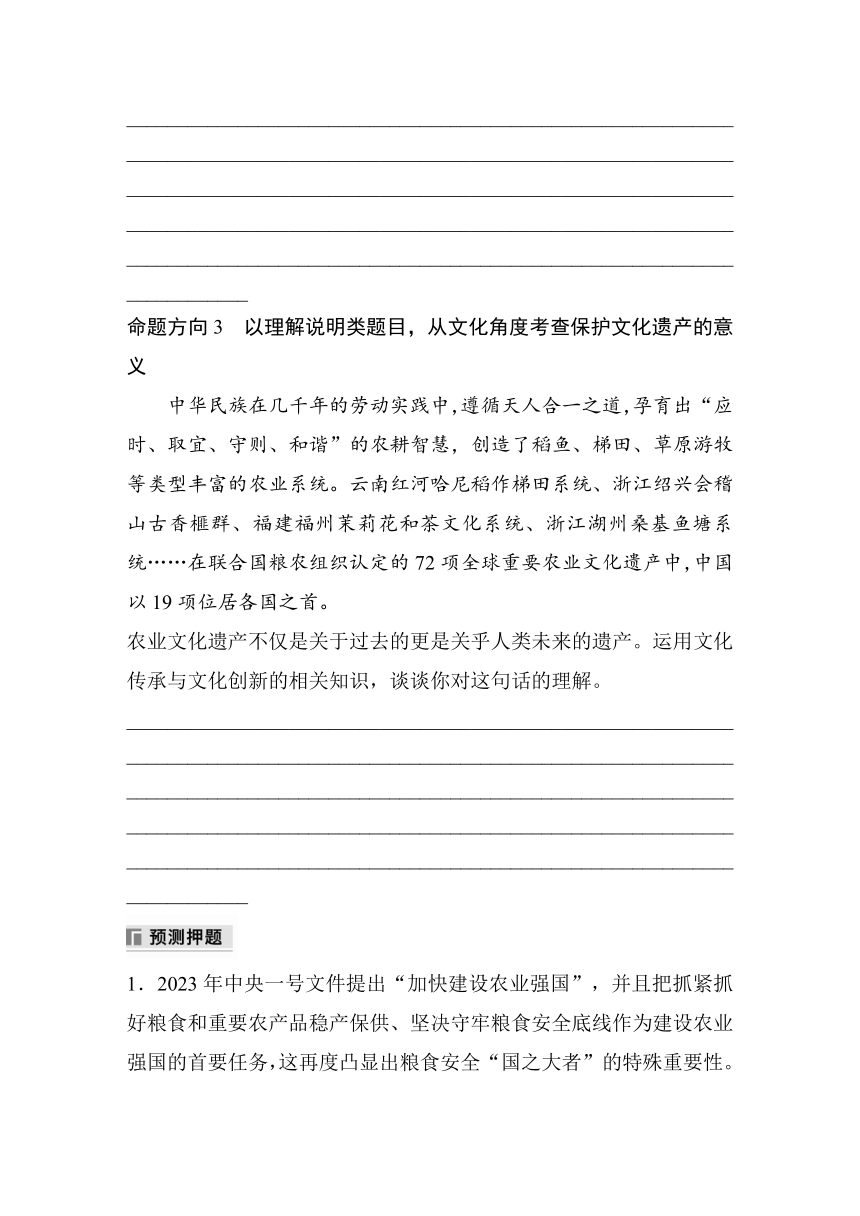 命题方向 3　以理解说明类题目，从文化角度考查保护文化遗产的意义

中华民族在几千年的劳动实践中，遵循天人合一之道，孕育出“应时、取宜、守则、和谐”的农耕智慧，创造了稻鱼、梯田、草原游牧等类型丰富的农业系统。云南红河哈尼稻作梯田系统、浙江绍兴会稽山古香榧群、福建福州茉莉花和茶文化系统、浙江湖州桑基鱼塘系统……在联合国粮农组织认定的 72 项全球重要农业文化遗产中，中国以 19 项位居各国之首。

农业文化遗产不仅是关于过去的更是关乎人类未来的遗产。运用文化传承与文化创新的相关知识，谈谈你对这句话的理解。

预测押题

1．2023 年中央一号文件提出“加快建设农业强国”，并且把抓紧抓好粮食和重要农产品稳产保供、坚决守牢粮食安全底线作为建设农业强国的首要任务，这再度凸显出粮食安全“国之大者”的特殊重要性。